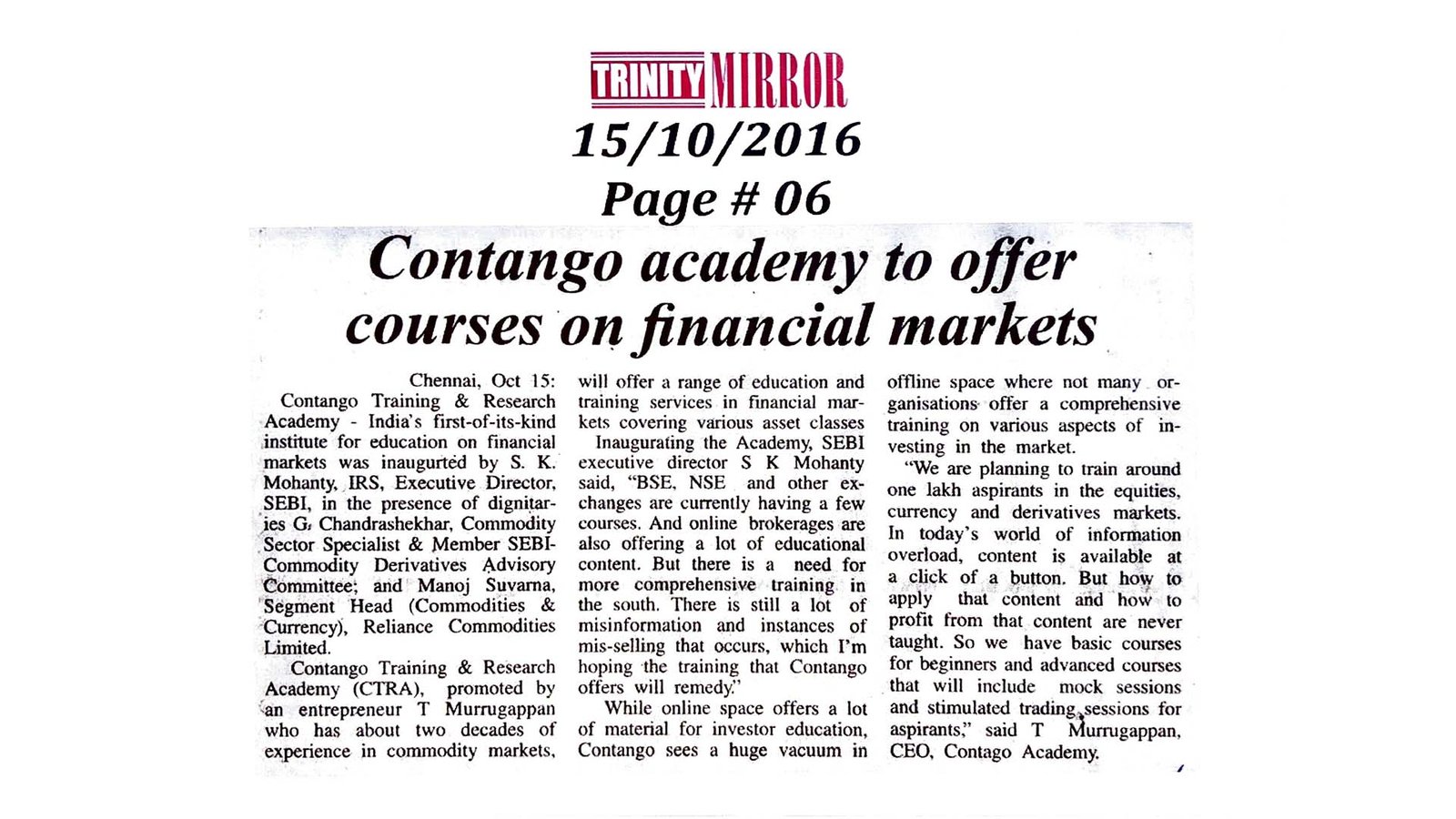 TRINITY MIRROR
15/10/2016
Page # 06

Contango academy to offer courses on financial markets

Chennai, Oct 15:
Contango Training & Research Academy - India's first-of-its-kind institute for education on financial markets was inaugurted by S. K. Mohanty, IRS, Executive Director, SEBI, in the presence of dignitaries G. Chandrashekhar, Commodity Sector Specialist & Member SEBI-Commodity Derivatives Advisory Committee; and Manoj Suvarna, Segment Head (Commodities & Currency), Reliance Commodities Limited.

Contango Training & Research Academy (CTRA), promoted by an entrepreneur T Murrugappan who has about two decades of experience in commodity markets, will offer a range of education and training services in financial markets covering various asset classes

Inaugurating the Academy, SEBI executive director S K Mohanty said, "BSE, NSE and other exchanges are currently having a few courses. And online brokerages are also offering a lot of educational content. But there is a need for more comprehensive training in the south. There is still a lot of misinformation and instances of mis-selling that occurs, which I'm hoping the training that Contango offers will remedy."

While online space offers a lot of material for investor education, Contango sees a huge vacuum in offline space where not many organisations offer a comprehensive training on various aspects of investing in the market.

"We are planning to train around one lakh aspirants in the equities, currency and derivatives markets. In today's world of information overload, content is available at a click of a button. But how to apply that content and how to profit from that content are never taught. So we have basic courses for beginners and advanced courses that will include mock sessions and stimulated trading sessions for aspirants," said T Murrugappan, CEO, Contago Academy.